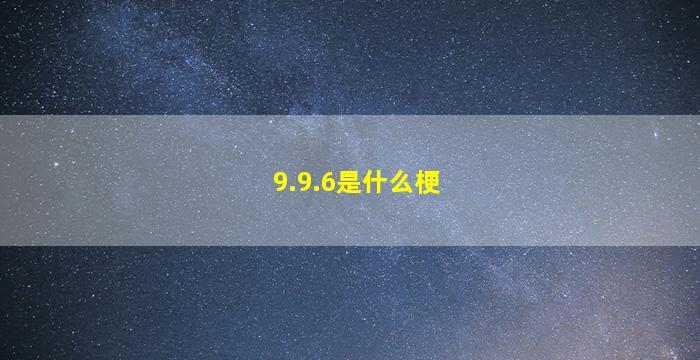 9.9.6是什么梗